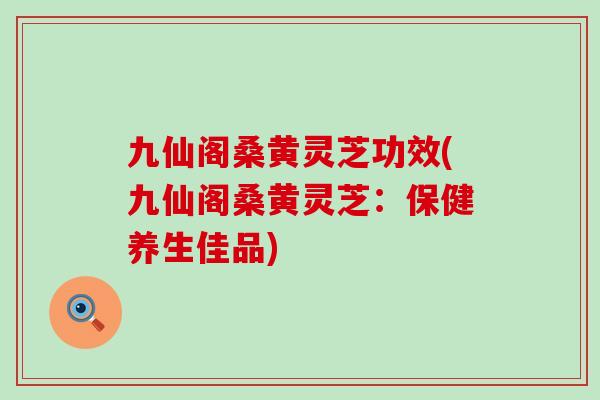 九仙阁桑黄灵芝功效(九仙阁桑黄灵芝：保健养生佳品)